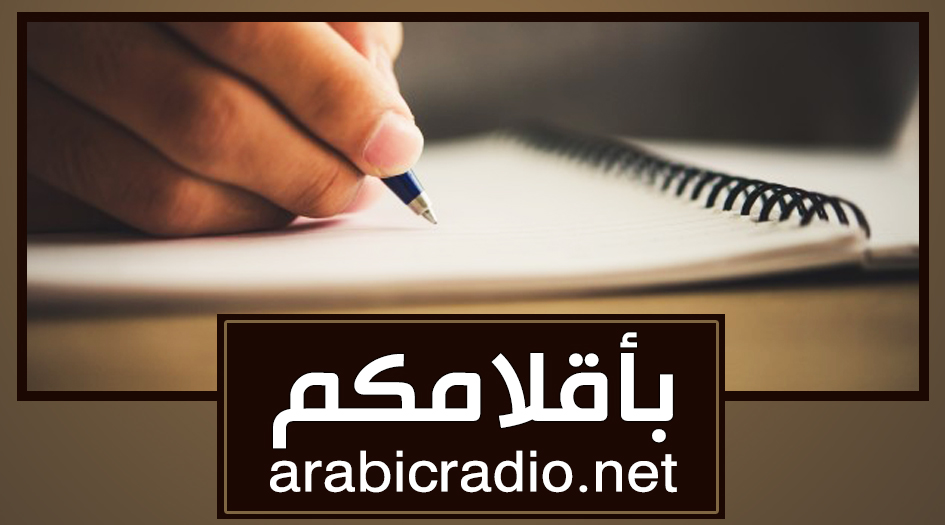 بأقلامكم
arabicradio.net